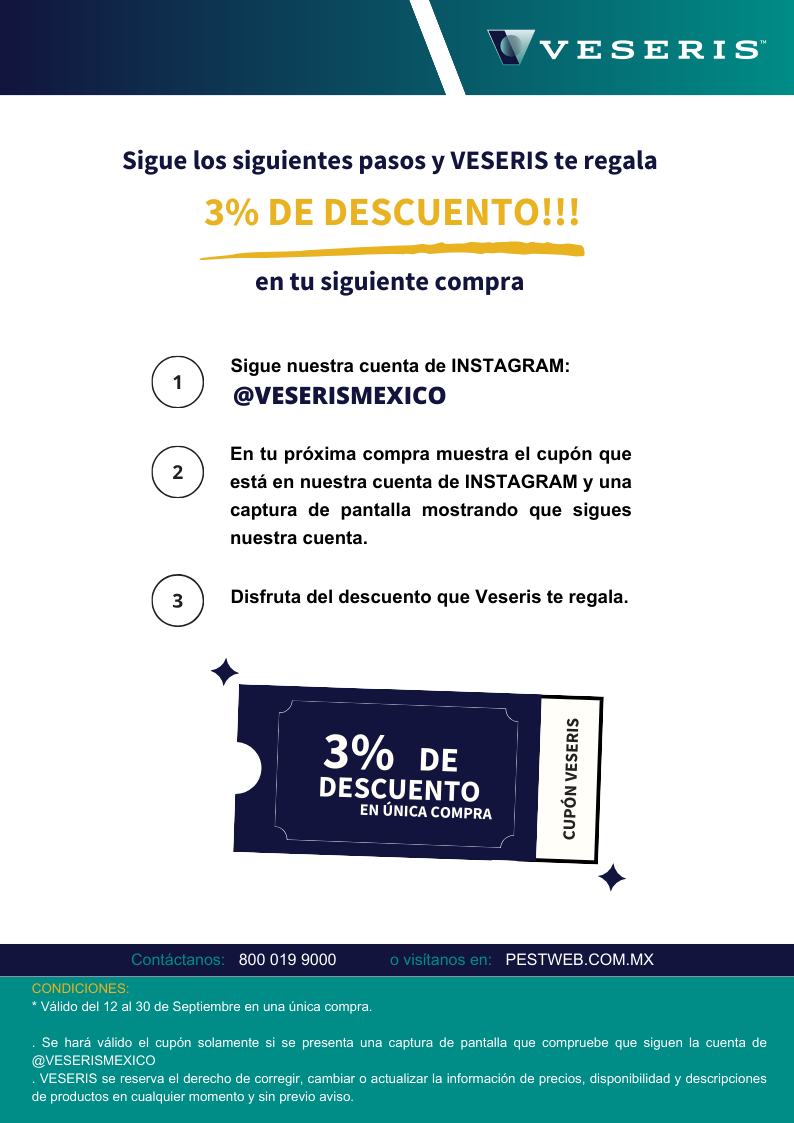 VESERIS™

Sigue los siguientes pasos y VESERIS te regala

3% DE DESCUENTO!!!

en tu siguiente compra

1 Sigue nuestra cuenta de INSTAGRAM: @VESERISMEXICO

2 En tu próxima compra muestra el cupón que está en nuestra cuenta de INSTAGRAM y una captura de pantalla mostrando que sigues nuestra cuenta.

3 Disfruta del descuento que Veseris te regala.

3% DE DESCUENTO EN ÚNICA COMPRA

CUPÓN VESERIS

Contáctanos: 800 019 9000 o visítanos en: PESTWEB.COM.MX

CONDICIONES:
* Válido del 12 al 30 de Septiembre en una única compra.

. Se hará válido el cupón solamente si se presenta una captura de pantalla que compruebe que siguen la cuenta de @VESERISMEXICO
. VESERIS se reserva el derecho de corregir, cambiar o actualizar la información de precios, disponibilidad y descripciones de productos en cualquier momento y sin previo aviso.